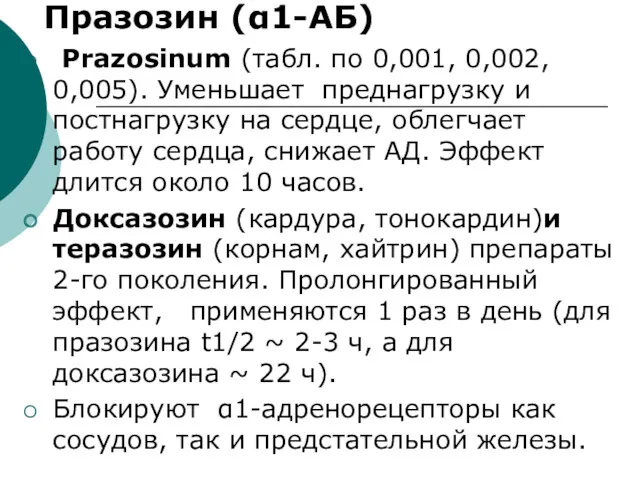 Празозин (α1-АБ)

Prazosinum (табл. по 0,001, 0,002, 0,005). Уменьшает преднагрузку и постнагрузку на сердце, облегчает работу сердца, снижает АД. Эффект длится около 10 часов.

Доксазозин (кардура, тонокардин)и теразозин (корнам, хайтрин) препараты 2-го поколения. Пролонгированный эффект, применяются 1 раз в день (для празозина t1/2 ~ 2-3 ч, а для доксазозина ~ 22 ч).

Блокируют α1-адренорецепторы как сосудов, так и предстательной железы.